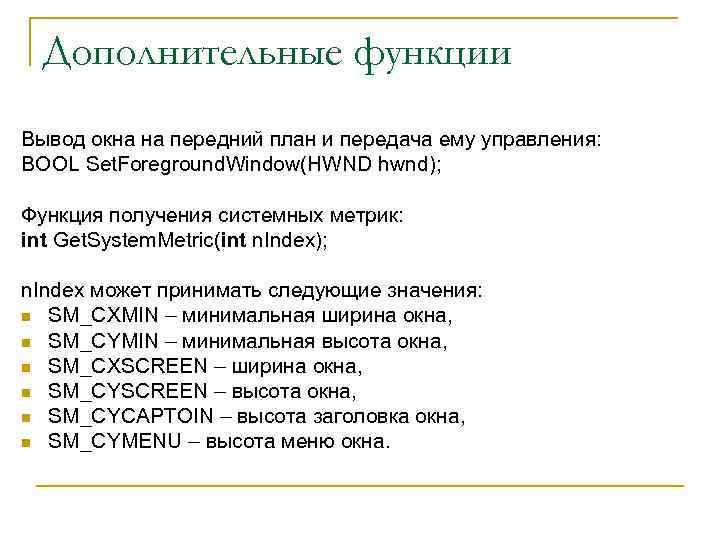 Дополнительные функции

Вывод окна на передний план и передача ему управления:
BOOL SetForegroundWindow(HWND hwnd);

Функция получения системных метрик:
int GetSystemMetric(int nIndex);

nIndex может принимать следующие значения:
- SM_CXMIN – минимальная ширина окна,
- SM_CYMIN – минимальная высота окна,
- SM_CXSCREEN – ширина окна,
- SM_CYSCREEN – высота окна,
- SM_CYCAPTOIN – высота заголовка окна,
- SM_CYMENU – высота меню окна.